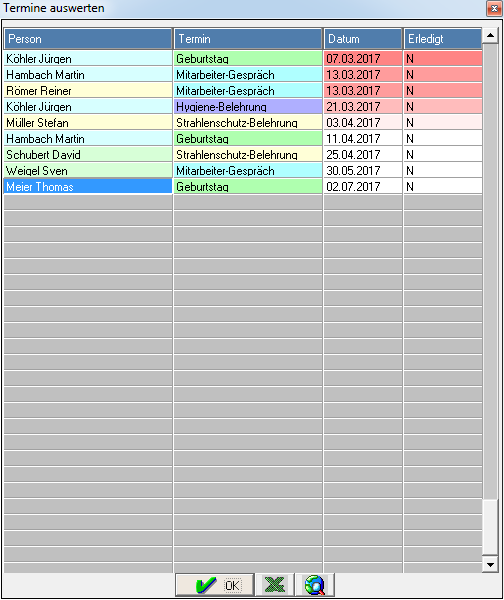 Termine auswerten

| Person | Termin | Datum | Erledigt |
|---|---|---|---|
| Köhler Jürgen | Geburtstag | 07.03.2017 | N |
| Hambach Martin | Mitarbeiter-Gespräch | 13.03.2017 | N |
| Römer Reiner | Mitarbeiter-Gespräch | 13.03.2017 | N |
| Köhler Jürgen | Hygiene-Belehrung | 21.03.2017 | N |
| Müller Stefan | Strahlenschutz-Belehrung | 03.04.2017 | N |
| Hambach Martin | Geburtstag | 11.04.2017 | N |
| Schubert David | Strahlenschutz-Belehrung | 25.04.2017 | N |
| Weigel Sven | Mitarbeiter-Gespräch | 30.05.2017 | N |
| Meier Thomas | Geburtstag | 02.07.2017 | N |

OK